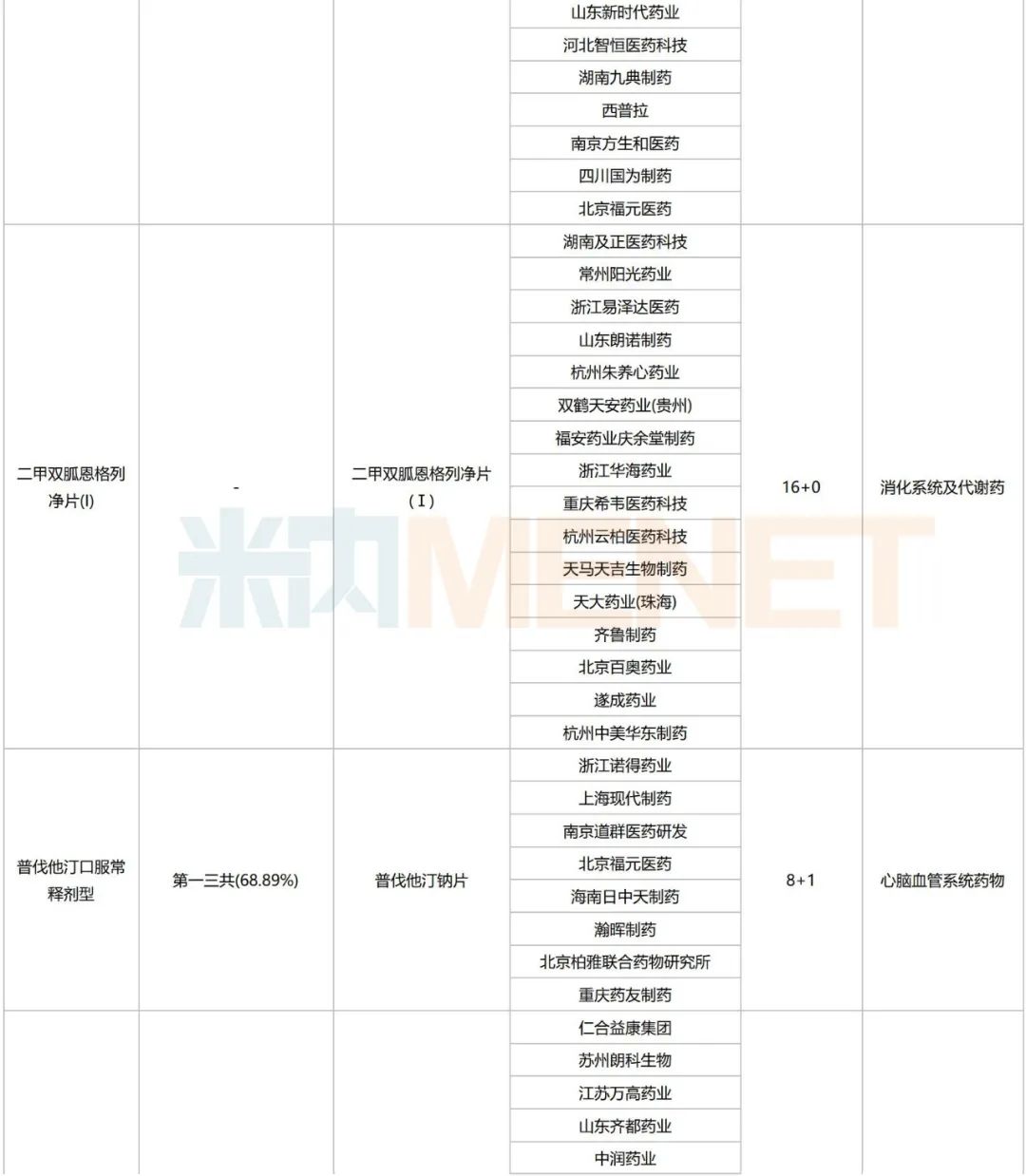 | | | | | | |
|---|---|---|---|---|---|
| | | | 山东新时代药业 | | |
| | | | 河北智恒医药科技 | | |
| | | | 湖南九典制药 | | |
| | | | 西普拉 | | |
| | | | 南京方生和医药 | | |
| | | | 四川国为制药 | | |
| | | | 北京福元医药 | | |
| 二甲双胍恩格列净片(I) | - | 二甲双胍恩格列净片（I） | 湖南及正医药科技 | 16+0 | 消化系统及代谢药 |
| | | | 常州阳光药业 | | |
| | | | 浙江易泽达医药 | | |
| | | | 山东朗诺制药 | | |
| | | | 杭州朱养心药业 | | |
| | | | 双鹤天安药业(贵州) | | |
| | | | 福安药业庆余堂制药 | | |
| | | | 浙江华海药业 | | |
| | | | 重庆希韦医药科技 | | |
| | | | 杭州云柏医药科技 | | |
| | | | 天马天吉生物制药 | | |
| | | | 天大药业(珠海) | | |
| | | | 齐鲁制药 | | |
| | | | 北京百奥药业 | | |
| | | | 遂成药业 | | |
| | | | 杭州中美华东制药 | | |
| 普伐他汀口服常释剂型 | 第一三共(68.89%) | 普伐他汀钠片 | 浙江诺得药业 | 8+1 | 心脑血管系统药物 |
| | | | 上海现代制药 | | |
| | | | 南京道群医药研发 | | |
| | | | 北京福元医药 | | |
| | | | 海南日中天制药 | | |
| | | | 瀚晖制药 | | |
| | | | 北京柏雅联合药物研究所 | | |
| | | | 重庆药友制药 | | |
| | | | 仁合益康集团 | | |
| | | | 苏州朗科生物 | | |
| | | | 江苏万高药业 | | |
| | | | 山东齐都药业 | | |
| | | | 中润药业 | | |

米内MENET